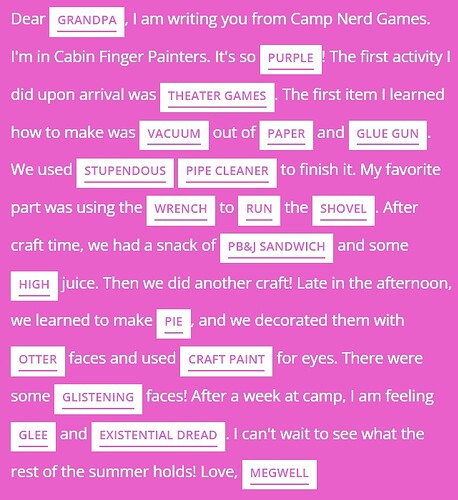 Dear GRANDPA, I am writing you from Camp Nerd Games. I'm in Cabin Finger Painters. It's so PURPLE! The first activity I did upon arrival was THEATER GAMES. The first item I learned how to make was VACUUM out of PAPER and GLUE GUN. We used STUPENDOUS PIPE CLEANER to finish it. My favorite part was using the WRENCH to RUN the SHOVEL. After craft time, we had a snack of PB&J SANDWICH and some HIGH juice. Then we did another craft! Late in the afternoon, we learned to make PIE, and we decorated them with OTTER faces and used CRAFT PAINT for eyes. There were some GLISTENING faces! After a week at camp, I am feeling GLEE and EXISTENTIAL DREAD. I can't wait to see what the rest of the summer holds! Love, MEGWELL